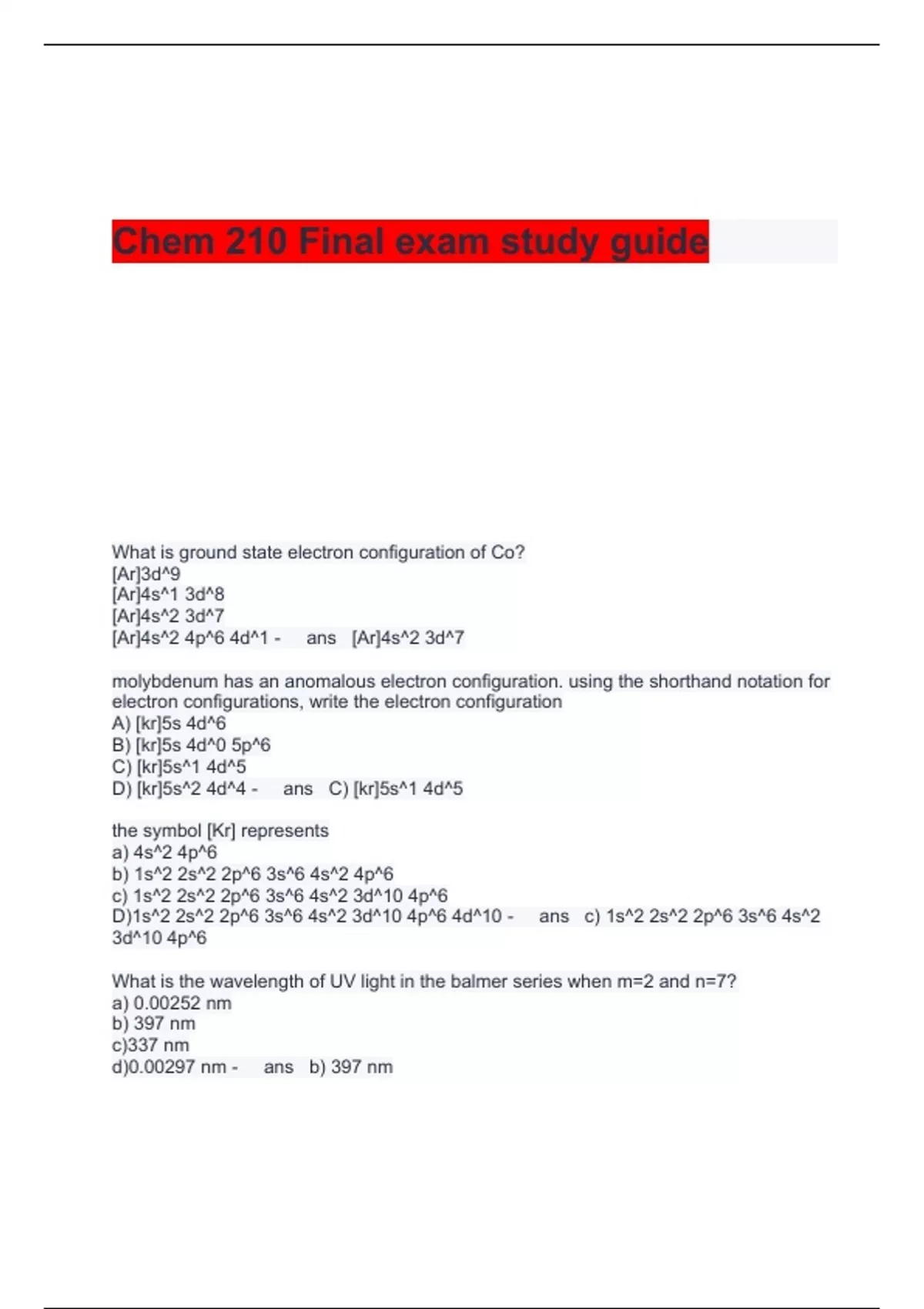 Chem 210 Final exam study guide

What is ground state electron configuration of Co?
[Ar]3d^9
[Ar]4s^1 3d^8
[Ar]4s^2 3d^7
[Ar]4s^2 4p^6 4d^1 - ans [Ar]4s^2 3d^7

molybdenum has an anomalous electron configuration. using the shorthand notation for electron configurations, write the electron configuration
A) [kr]5s 4d^6
B) [kr]5s 4d^0 5p^6
C) [kr]5s^1 4d^5
D) [kr]5s^2 4d^4 - ans C) [kr]5s^1 4d^5

the symbol [Kr] represents
a) 4s^2 4p^6
b) 1s^2 2s^2 2p^6 3s^6 4s^2 4p^6
c) 1s^2 2s^2 2p^6 3s^6 4s^2 3d^10 4p^6
D)1s^2 2s^2 2p^6 3s^6 4s^2 3d^10 4p^6 4d^10 - ans c) 1s^2 2s^2 2p^6 3s^6 4s^2 3d^10 4p^6

What is the wavelength of UV light in the balmer series when m=2 and n=7?
a) 0.00252 nm
b) 397 nm
c)337 nm
d)0.00297 nm - ans b) 397 nm